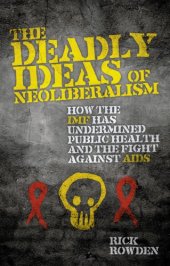 THE DEADLY IDEAS OF NEOLIBERALISM

HOW THE IMF HAS UNDERMINED PUBLIC HEALTH AND THE FIGHT AGAINST AIDS

RICK ROWDEN